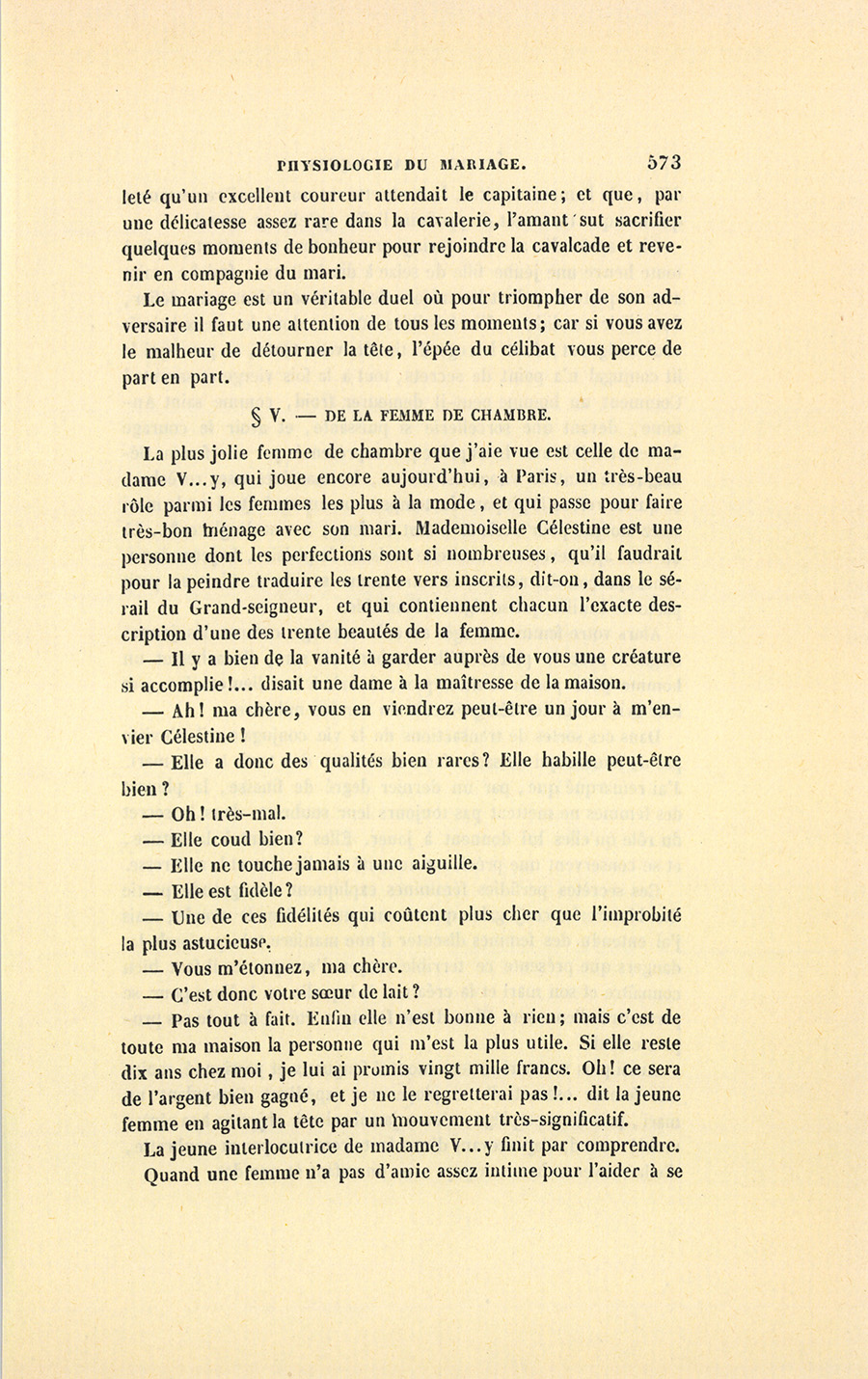 PHYSIOLOGIE DU MARIAGE. 573

leté qu'un excellent coureur attendait le capitaine; et que, par une délicatesse assez rare dans la cavalerie, l'amant sut sacrifier quelques moments de bonheur pour rejoindre la cavalcade et revenir en compagnie du mari.

Le mariage est un véritable duel où pour triompher de son adversaire il faut une attention de tous les moments; car si vous avez le malheur de détourner la tête, l'épée du célibat vous perce de part en part.

§ V. — DE LA FEMME DE CHAMBRE.

La plus jolie femme de chambre que j'aie vue est celle de madame V...y, qui joue encore aujourd'hui, à Paris, un très-beau rôle parmi les femmes les plus à la mode, et qui passe pour faire très-bon ménage avec son mari. Mademoiselle Célestine est une personne dont les perfections sont si nombreuses, qu'il faudrait pour la peindre traduire les trente vers inscrits, dit-on, dans le sérail du Grand-seigneur, et qui contiennent chacun l'exacte description d'une des trente beautés de la femme.

— Il y a bien de la vanité à garder auprès de vous une créature si accomplie!... disait une dame à la maîtresse de la maison.

— Ah! ma chère, vous en viendrez peut-être un jour à m'envier Célestine!

— Elle a donc des qualités bien rares? Elle habille peut-être bien?

— Oh! très-mal.

— Elle coud bien?

— Elle ne touche jamais à une aiguille.

— Elle est fidèle?

— Une de ces fidélités qui coûtent plus cher que l'improbité la plus astucieuse.

— Vous m'étonnez, ma chère.

— C'est donc votre sœur de lait?

— Pas tout à fait. Enfin elle n'est bonne à rien; mais c'est de toute ma maison la personne qui m'est la plus utile. Si elle reste dix ans chez moi, je lui ai promis vingt mille francs. Oh! ce sera de l'argent bien gagné, et je ne le regretterai pas!... dit la jeune femme en agitant la tête par un mouvement très-significatif.

La jeune interlocutrice de madame V...y finit par comprendre.

Quand une femme n'a pas d'amie assez intime pour l'aider à se